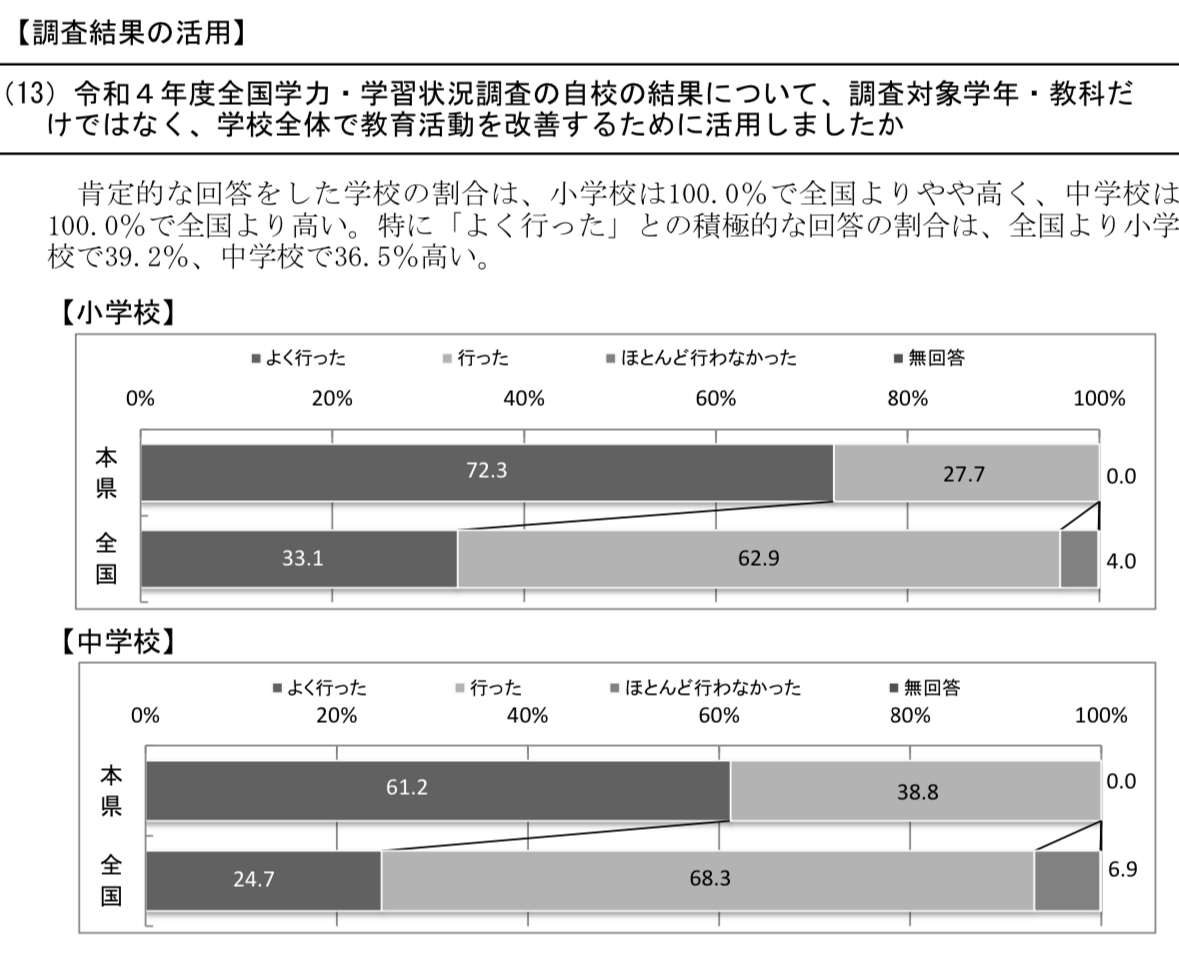 【調査結果の活用】

(13) 令和４年度全国学力・学習状況調査の自校の結果について、調査対象学年・教科だけではなく、学校全体で教育活動を改善するために活用しましたか

肯定的な回答をした学校の割合は、小学校は100.0％で全国よりやや高く、中学校は100.0％で全国より高い。特に「よく行った」との積極的な回答の割合は、全国より小学校で39.2％、中学校で36.5％高い。

【小学校】

■よく行った　■行った　■ほとんど行わなかった　■無回答

0%　20%　40%　60%　80%　100%

本県　72.3　27.7　0.0

全国　33.1　62.9　4.0

【中学校】

■よく行った　■行った　■ほとんど行わなかった　■無回答

0%　20%　40%　60%　80%　100%

本県　61.2　38.8　0.0

全国　24.7　68.3　6.9